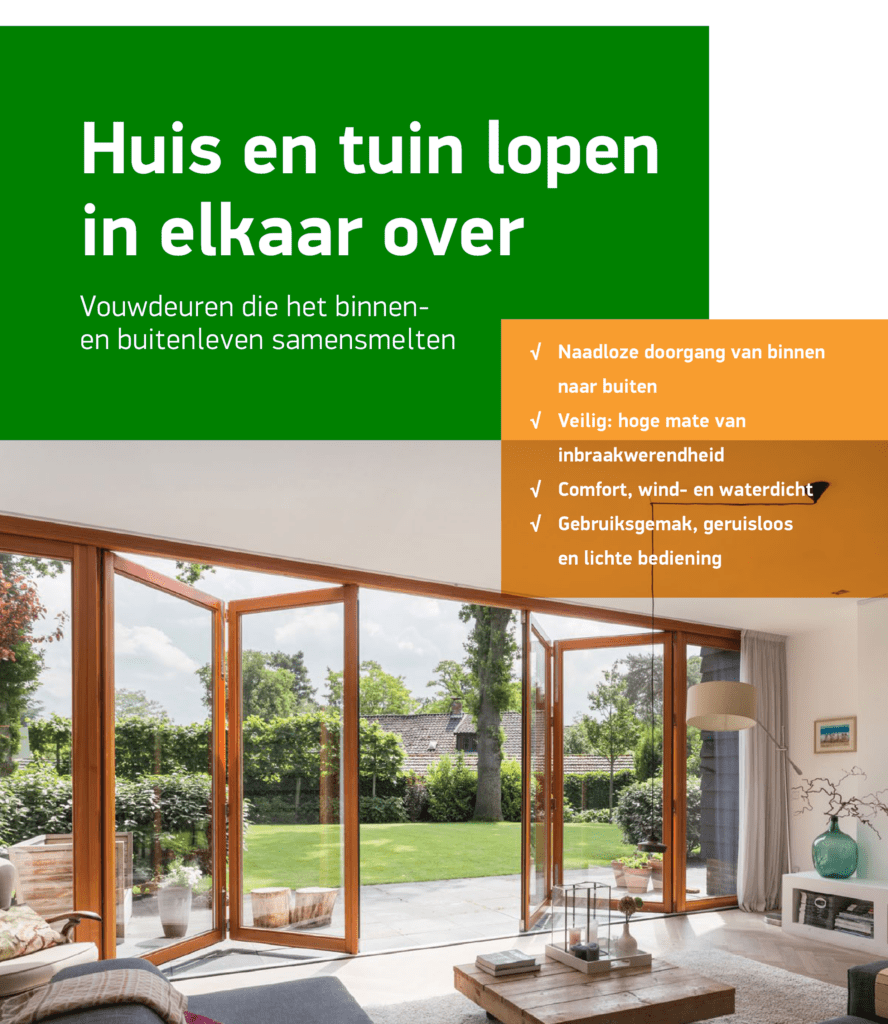 Huis en tuin lopen in elkaar over

Vouwdeuren die het binnen- en buitenleven samensmelten

√ Naadloze doorgang van binnen naar buiten
√ Veilig: hoge mate van inbraakwerendheid
√ Comfort, wind- en waterdicht
√ Gebruiksgemak, geruisloos en lichte bediening